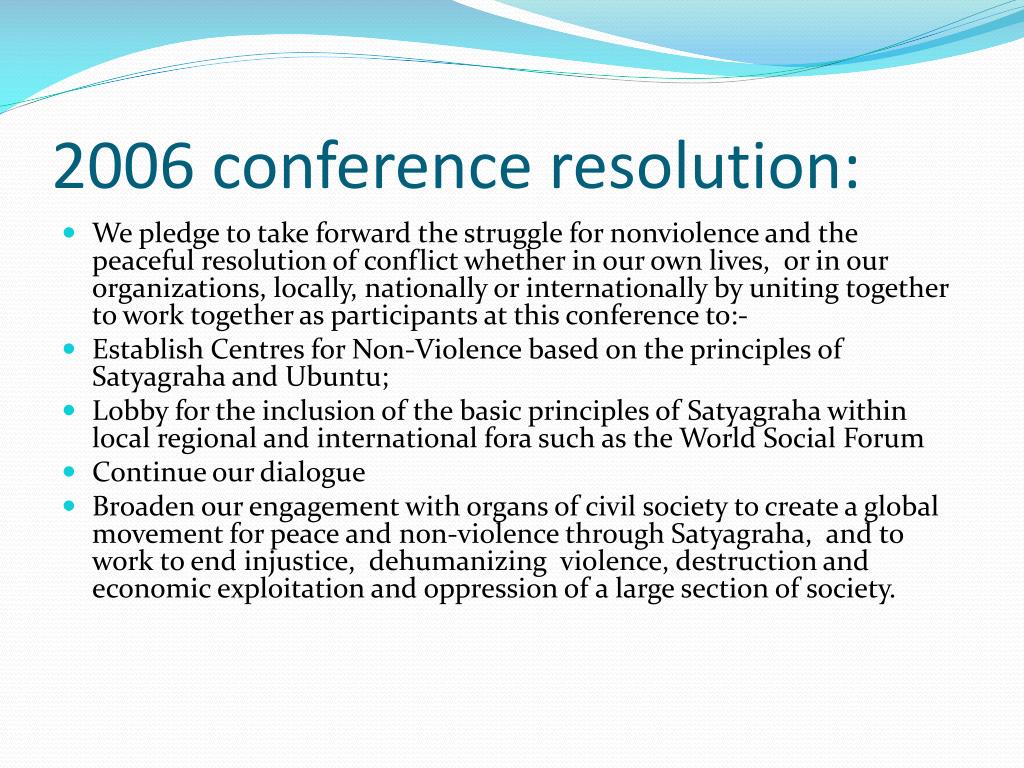 2006 conference resolution:

- We pledge to take forward the struggle for nonviolence and the peaceful resolution of conflict whether in our own lives, or in our organizations, locally, nationally or internationally by uniting together to work together as participants at this conference to:-
- Establish Centres for Non-Violence based on the principles of Satyagraha and Ubuntu;
- Lobby for the inclusion of the basic principles of Satyagraha within local regional and international fora such as the World Social Forum
- Continue our dialogue
- Broaden our engagement with organs of civil society to create a global movement for peace and non-violence through Satyagraha, and to work to end injustice, dehumanizing violence, destruction and economic exploitation and oppression of a large section of society.